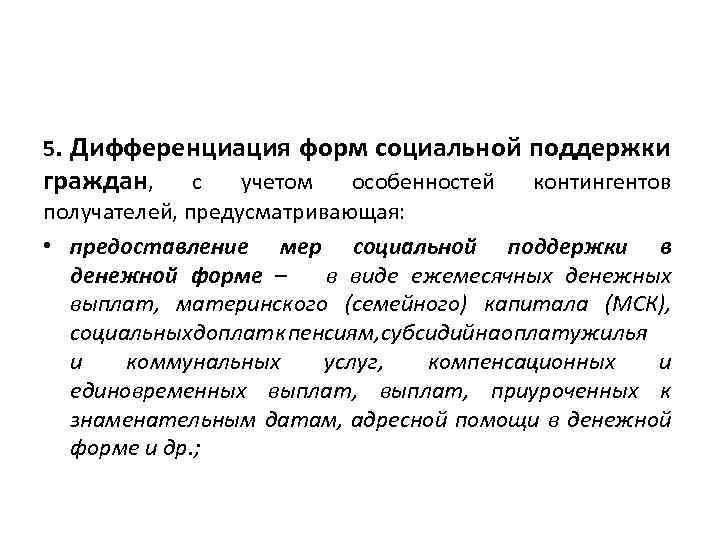 5. Дифференциация форм социальной поддержки граждан, с учетом особенностей контингентов получателей, предусматривающая:

• предоставление мер социальной поддержки в денежной форме – в виде ежемесячных денежных выплат, материнского (семейного) капитала (МСК), социальныхдоплаткпенсиям,субсидийнаоплатужилья и коммунальных услуг, компенсационных и единовременных выплат, выплат, приуроченных к знаменательным датам, адресной помощи в денежной форме и др.;